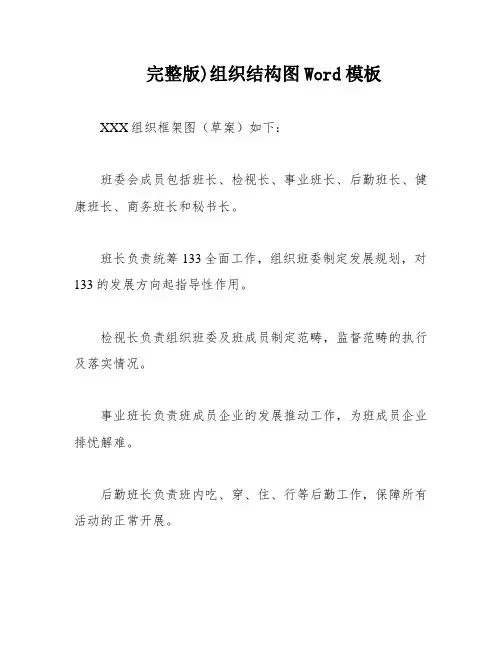 完整版)组织结构图Word模板

XXX组织框架图（草案）如下：

班委会成员包括班长、检视长、事业班长、后勤班长、健康班长、商务班长和秘书长。

班长负责统筹133全面工作，组织班委制定发展规划，对133的发展方向起指导性作用。

检视长负责组织班委及班成员制定范畴，监督范畴的执行及落实情况。

事业班长负责班成员企业的发展推动工作，为班成员企业排忧解难。

后勤班长负责班内吃、穿、住、行等后勤工作，保障所有活动的正常开展。